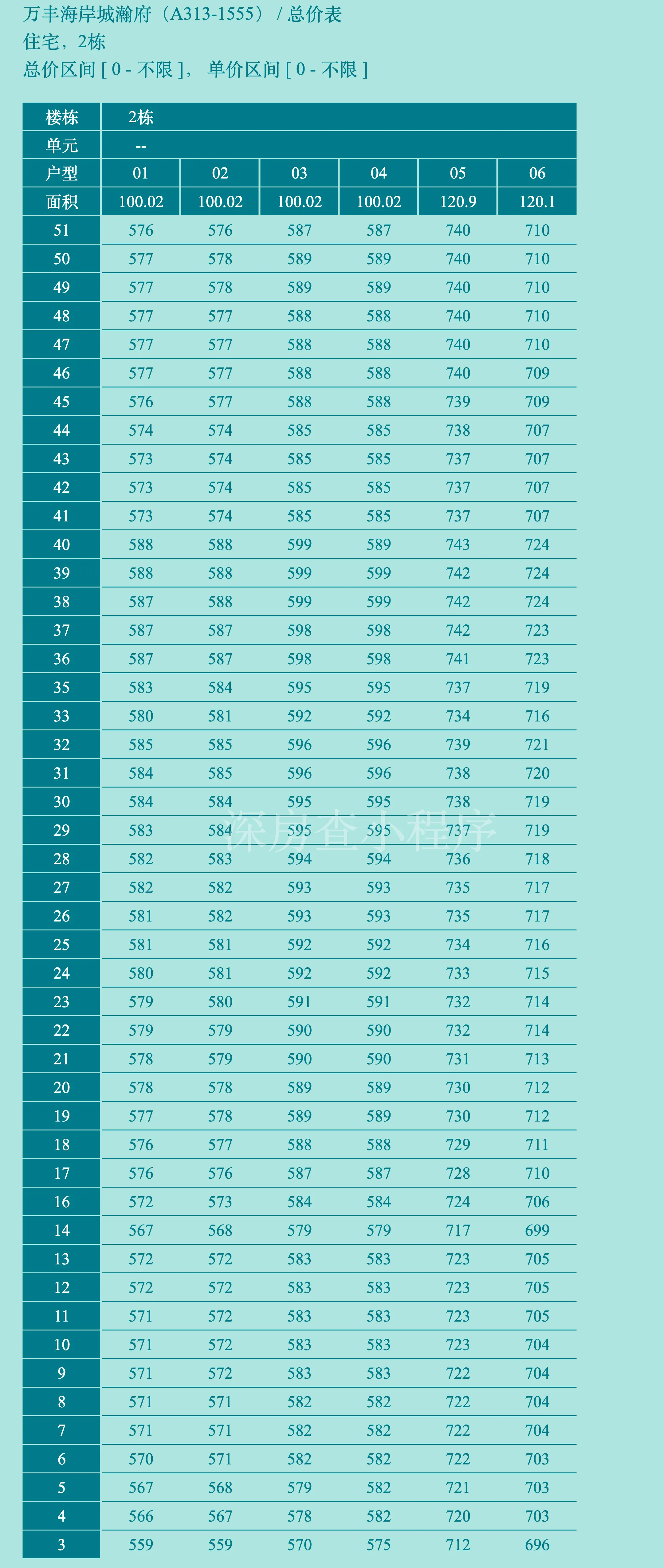 万丰海岸城瀚府（A313-1555） / 总价表
住宅，2栋
总价区间 [ 0 - 不限 ]， 单价区间 [ 0 - 不限 ]

| 楼栋 | 2栋 | | | | | |
|---|---|---|---|---|---|---|
| 单元 | -- | | | | | |
| 户型 | 01 | 02 | 03 | 04 | 05 | 06 |
| 面积 | 100.02 | 100.02 | 100.02 | 100.02 | 120.9 | 120.1 |
| 51 | 576 | 576 | 587 | 587 | 740 | 710 |
| 50 | 577 | 578 | 589 | 589 | 740 | 710 |
| 49 | 577 | 578 | 589 | 589 | 740 | 710 |
| 48 | 577 | 577 | 588 | 588 | 740 | 710 |
| 47 | 577 | 577 | 588 | 588 | 740 | 710 |
| 46 | 577 | 577 | 588 | 588 | 740 | 709 |
| 45 | 576 | 577 | 588 | 588 | 739 | 709 |
| 44 | 574 | 574 | 585 | 585 | 738 | 707 |
| 43 | 573 | 574 | 585 | 585 | 737 | 707 |
| 42 | 573 | 574 | 585 | 585 | 737 | 707 |
| 41 | 573 | 574 | 585 | 585 | 737 | 707 |
| 40 | 588 | 588 | 599 | 589 | 743 | 724 |
| 39 | 588 | 588 | 599 | 599 | 742 | 724 |
| 38 | 587 | 588 | 599 | 599 | 742 | 724 |
| 37 | 587 | 587 | 598 | 598 | 742 | 723 |
| 36 | 587 | 587 | 598 | 598 | 741 | 723 |
| 35 | 583 | 584 | 595 | 595 | 737 | 719 |
| 33 | 580 | 581 | 592 | 592 | 734 | 716 |
| 32 | 585 | 585 | 596 | 596 | 739 | 721 |
| 31 | 584 | 585 | 596 | 596 | 738 | 720 |
| 30 | 584 | 584 | 595 | 595 | 738 | 719 |
| 29 | 583 | 584 | 595 | 595 | 737 | 719 |
| 28 | 582 | 583 | 594 | 594 | 736 | 718 |
| 27 | 582 | 582 | 593 | 593 | 735 | 717 |
| 26 | 581 | 582 | 593 | 593 | 735 | 717 |
| 25 | 581 | 581 | 592 | 592 | 734 | 716 |
| 24 | 580 | 581 | 592 | 592 | 733 | 715 |
| 23 | 579 | 580 | 591 | 591 | 732 | 714 |
| 22 | 579 | 579 | 590 | 590 | 732 | 714 |
| 21 | 578 | 579 | 590 | 590 | 731 | 713 |
| 20 | 578 | 578 | 589 | 589 | 730 | 712 |
| 19 | 577 | 578 | 589 | 589 | 730 | 712 |
| 18 | 576 | 577 | 588 | 588 | 729 | 711 |
| 17 | 576 | 576 | 587 | 587 | 728 | 710 |
| 16 | 572 | 573 | 584 | 584 | 724 | 706 |
| 14 | 567 | 568 | 579 | 579 | 717 | 699 |
| 13 | 572 | 572 | 583 | 583 | 723 | 705 |
| 12 | 572 | 572 | 583 | 583 | 723 | 705 |
| 11 | 571 | 572 | 583 | 583 | 723 | 705 |
| 10 | 571 | 572 | 583 | 583 | 723 | 704 |
| 9 | 571 | 572 | 583 | 583 | 722 | 704 |
| 8 | 571 | 571 | 582 | 582 | 722 | 704 |
| 7 | 571 | 571 | 582 | 582 | 722 | 704 |
| 6 | 570 | 571 | 582 | 582 | 722 | 703 |
| 5 | 567 | 568 | 579 | 582 | 721 | 703 |
| 4 | 566 | 567 | 578 | 582 | 720 | 703 |
| 3 | 559 | 559 | 570 | 575 | 712 | 696 |

深房查小程序